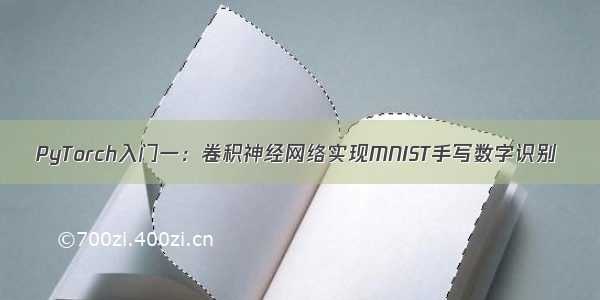 PyTorch入门一：卷积神经网络实现MNIST手写数字识别

©700zi.400zi.cn